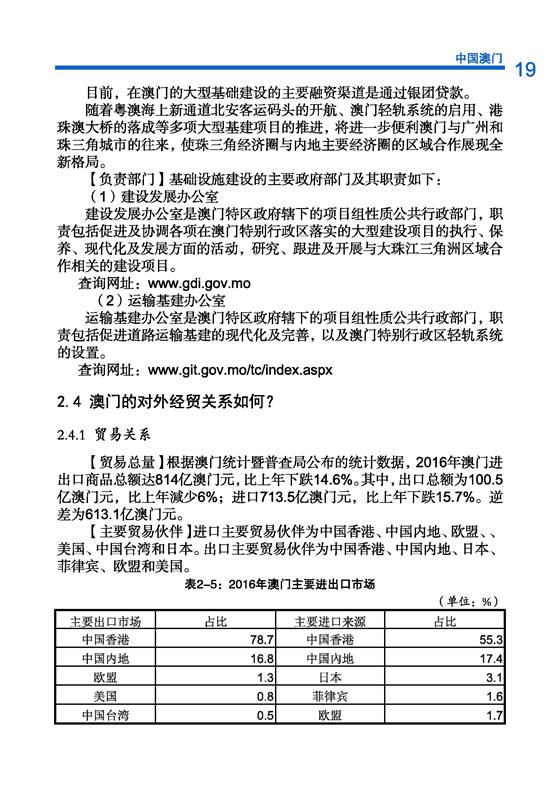 中国澳门 19

目前，在澳门的大型基础建设的主要融资渠道是通过银团贷款。

随着粤澳海上新通道北安客运码头的开航、澳门轻轨系统的启用、港珠澳大桥的落成等多项大型基建项目的推进，将进一步便利澳门与广州和珠三角城市的往来，使珠三角经济圈与内地主要经济圈的区域合作展现全新格局。

【负责部门】基础设施建设的主要政府部门及其职责如下：

（1）建设发展办公室

建设发展办公室是澳门特区政府辖下的项目组性质公共行政部门，职责包括促进及协调各项在澳门特别行政区落实的大型建设项目的执行、保养、现代化及发展方面的活动，研究、跟进及开展与大珠江三角洲区域合作相关的建设项目。

查询网址：www.gdi.gov.mo

（2）运输基建办公室

运输基建办公室是澳门特区政府辖下的项目组性质公共行政部门，职责包括促进道路运输基建的现代化及完善，以及澳门特别行政区轻轨系统的设置。

查询网址：www.git.gov.mo/tc/index.aspx

2.4 澳门的对外经贸关系如何？

2.4.1 贸易关系

【贸易总量】根据澳门统计暨普查局公布的统计数据，2016年澳门进出口商品总额达814亿澳门元，比上年下跌14.6%。其中，出口总额为100.5亿澳门元，比上年减少6%；进口713.5亿澳门元，比上年下跌15.7%。逆差为613.1亿澳门元。

【主要贸易伙伴】进口主要贸易伙伴为中国香港、中国内地、欧盟、、美国、中国台湾和日本。出口主要贸易伙伴为中国香港、中国内地、日本、菲律宾、欧盟和美国。

表2-5：2016年澳门主要进出口市场

（单位：%）

| 主要出口市场 | 占比 | 主要进口来源 | 占比 |
|---|---|---|---|
| 中国香港 | 78.7 | 中国香港 | 55.3 |
| 中国内地 | 16.8 | 中国内地 | 17.4 |
| 欧盟 | 1.3 | 日本 | 3.1 |
| 美国 | 0.8 | 菲律宾 | 1.6 |
| 中国台湾 | 0.5 | 欧盟 | 1.7 |